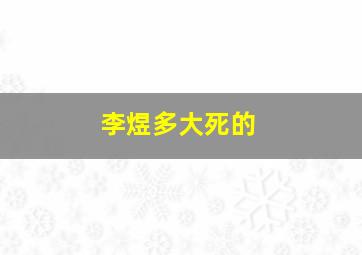 李煜多大死的